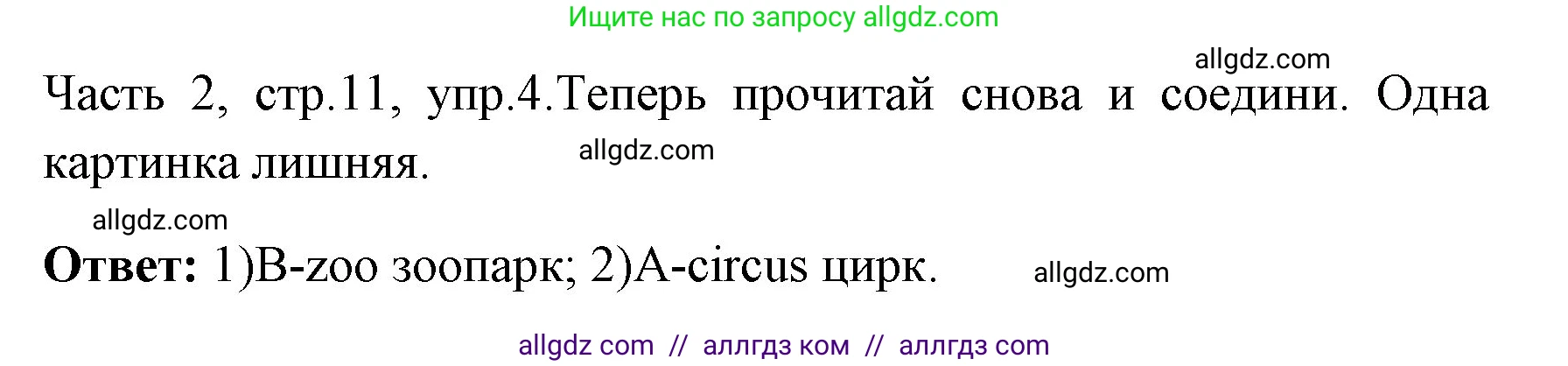 Ищите нас по запросу allgdz.com

allgdz.com

Часть 2, стр.11, упр.4.Теперь прочитай снова и соедини. Одна картинка лишняя.

allgdz.com

allgdz.com

**Ответ:** 1)B-zoo зоопарк; 2)A-circus цирк.

allgdz.com

allgdz com // аллгдз ком // аллгдз com